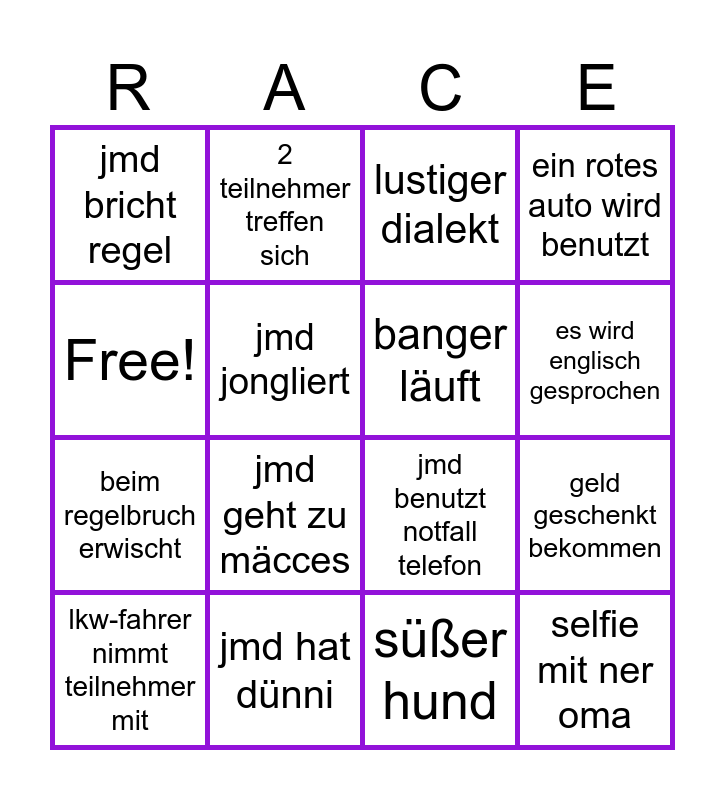 | R | A | C | E |
|---|---|---|---|
| jmd bricht regel | 2 teilnehmer treffen sich | lustiger dialekt | ein rotes auto wird benutzt |
| Free! | jmd jongliert | banger läuft | es wird englisch gesprochen |
| beim regelbruch erwischt | jmd geht zu mäcces | jmd benutzt notfall telefon | geld geschenkt bekommen |
| lkw-fahrer nimmt teilnehmer mit | jmd hat dünni | süßer hund | selfie mit ner oma |